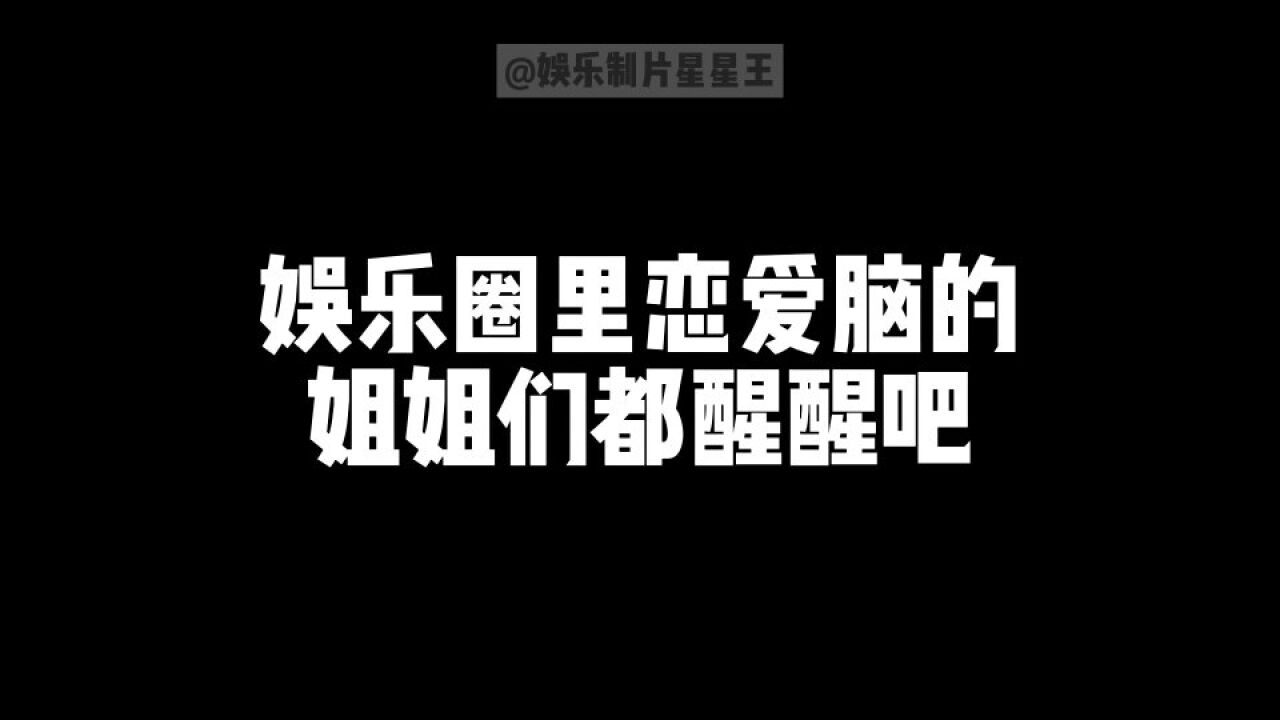 @娱乐制片星星王

娱乐圈里恋爱脑的
姐姐们都醒醒吧